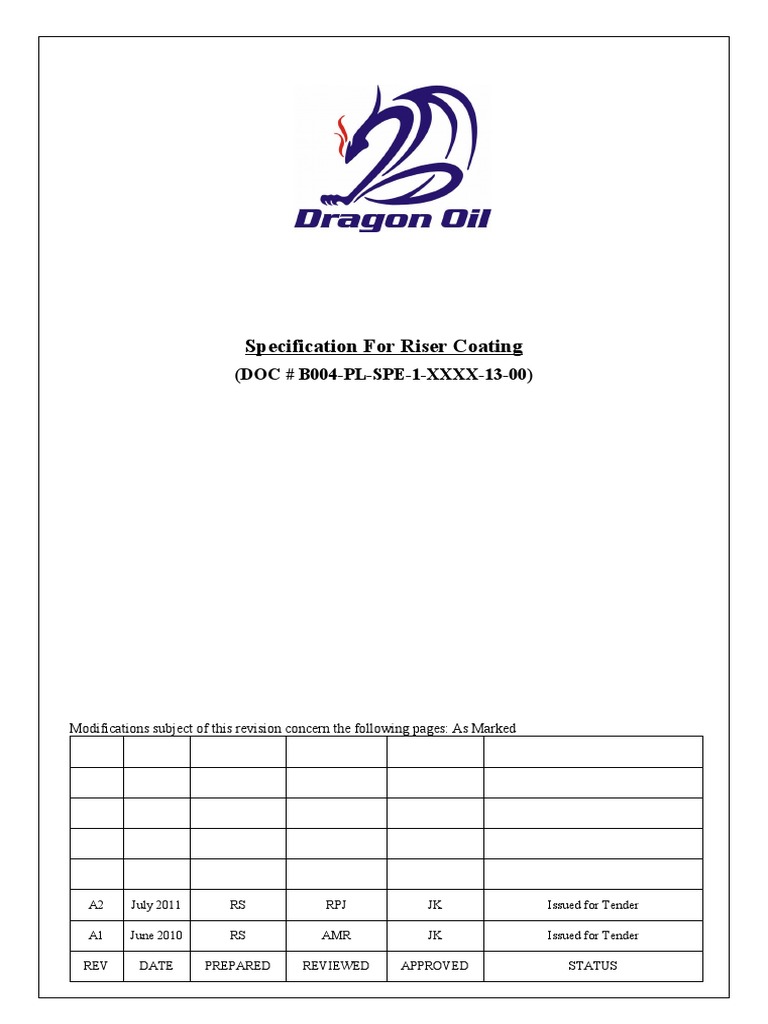 Dragon Oil

Specification For Riser Coating

(DOC # B004-PL-SPE-1-XXXX-13-00)

Modifications subject of this revision concern the following pages: As Marked

| | | | | | |
|---|---|---|---|---|---|
| | | | | | |
| | | | | | |
| | | | | | |
| | | | | | |
| A2 | July 2011 | RS | RPJ | JK | Issued for Tender |
| A1 | June 2010 | RS | AMR | JK | Issued for Tender |
| REV | DATE | PREPARED | REVIEWED | APPROVED | STATUS |